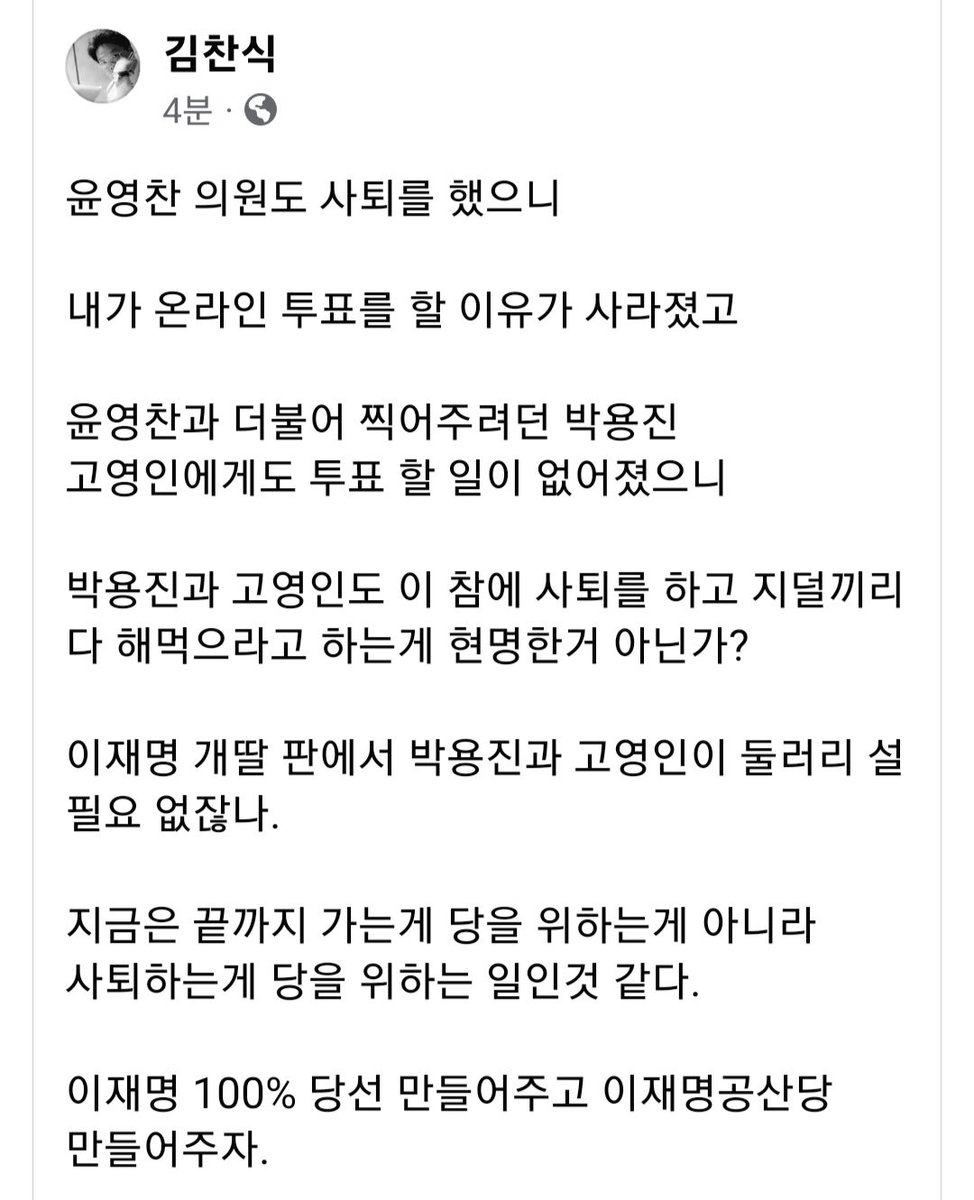 김찬식
4분 ·

윤영찬 의원도 사퇴를 했으니

내가 온라인 투표를 할 이유가 사라졌고

윤영찬과 더불어 찍어주려던 박용진 고영인에게도 투표 할 일이 없어졌으니

박용진과 고영인도 이 참에 사퇴를 하고 지덜끼리 다 해먹으라고 하는게 현명한거 아닌가?

이재명 개딸 판에서 박용진과 고영인이 둘러리 설 필요 없잖나.

지금은 끝까지 가는게 당을 위하는게 아니라 사퇴하는게 당을 위하는 일인것 같다.

이재명 100% 당선 만들어주고 이재명공산당 만들어주자.